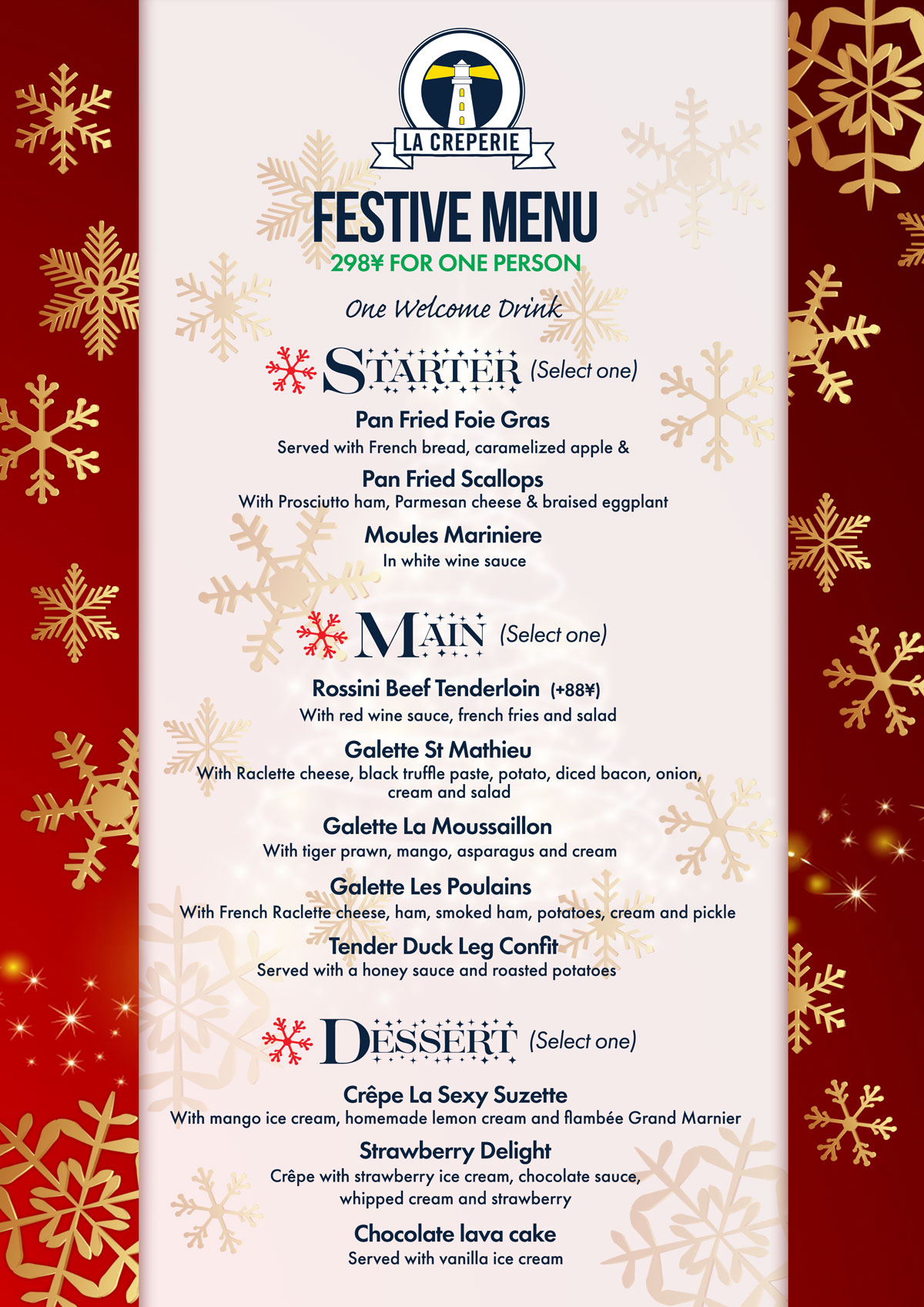 LA CREPERIE

FESTIVE MENU
298¥ FOR ONE PERSON

One Welcome Drink

STARTER (Select one)

Pan Fried Foie Gras
Served with French bread, caramelized apple &

Pan Fried Scallops
With Prosciutto ham, Parmesan cheese & braised eggplant

Moules Mariniere
In white wine sauce

MAIN (Select one)

Rossini Beef Tenderloin (+88¥)
With red wine sauce, french fries and salad

Galette St Mathieu
With Raclette cheese, black truffle paste, potato, diced bacon, onion, cream and salad

Galette La Moussaillon
With tiger prawn, mango, asparagus and cream

Galette Les Poulains
With French Raclette cheese, ham, smoked ham, potatoes, cream and pickle

Tender Duck Leg Confit
Served with a honey sauce and roasted potatoes

DESSERT (Select one)

Crêpe La Sexy Suzette
With mango ice cream, homemade lemon cream and flambée Grand Marnier

Strawberry Delight
Crêpe with strawberry ice cream, chocolate sauce, whipped cream and strawberry

Chocolate lava cake
Served with vanilla ice cream